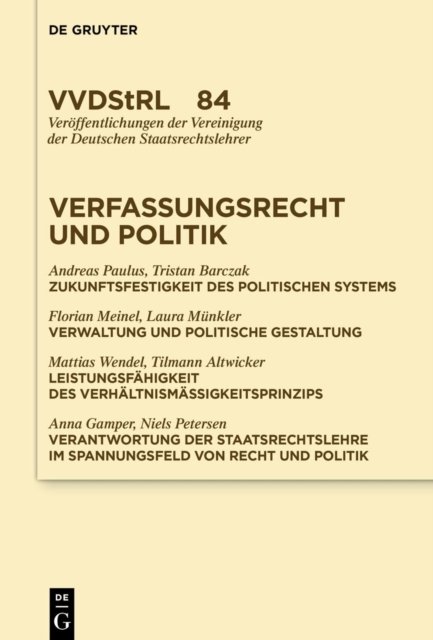 DE GRUYTER

VVDStRL 84
Veröffentlichungen der Vereinigung der Deutschen Staatsrechtslehrer

VERFASSUNGSRECHT UND POLITIK

Andreas Paulus, Tristan Barczak
ZUKUNFTSFESTIGKEIT DES POLITISCHEN SYSTEMS

Florian Meinel, Laura Münkler
VERWALTUNG UND POLITISCHE GESTALTUNG

Mattias Wendel, Tilmann Altwicker
LEISTUNGSFÄHIGKEIT DES VERHÄLTNISMÄSSIGKEITSPRINZIPS

Anna Gamper, Niels Petersen
VERANTWORTUNG DER STAATSRECHTSLEHRE IM SPANNUNGSFELD VON RECHT UND POLITIK

DE G